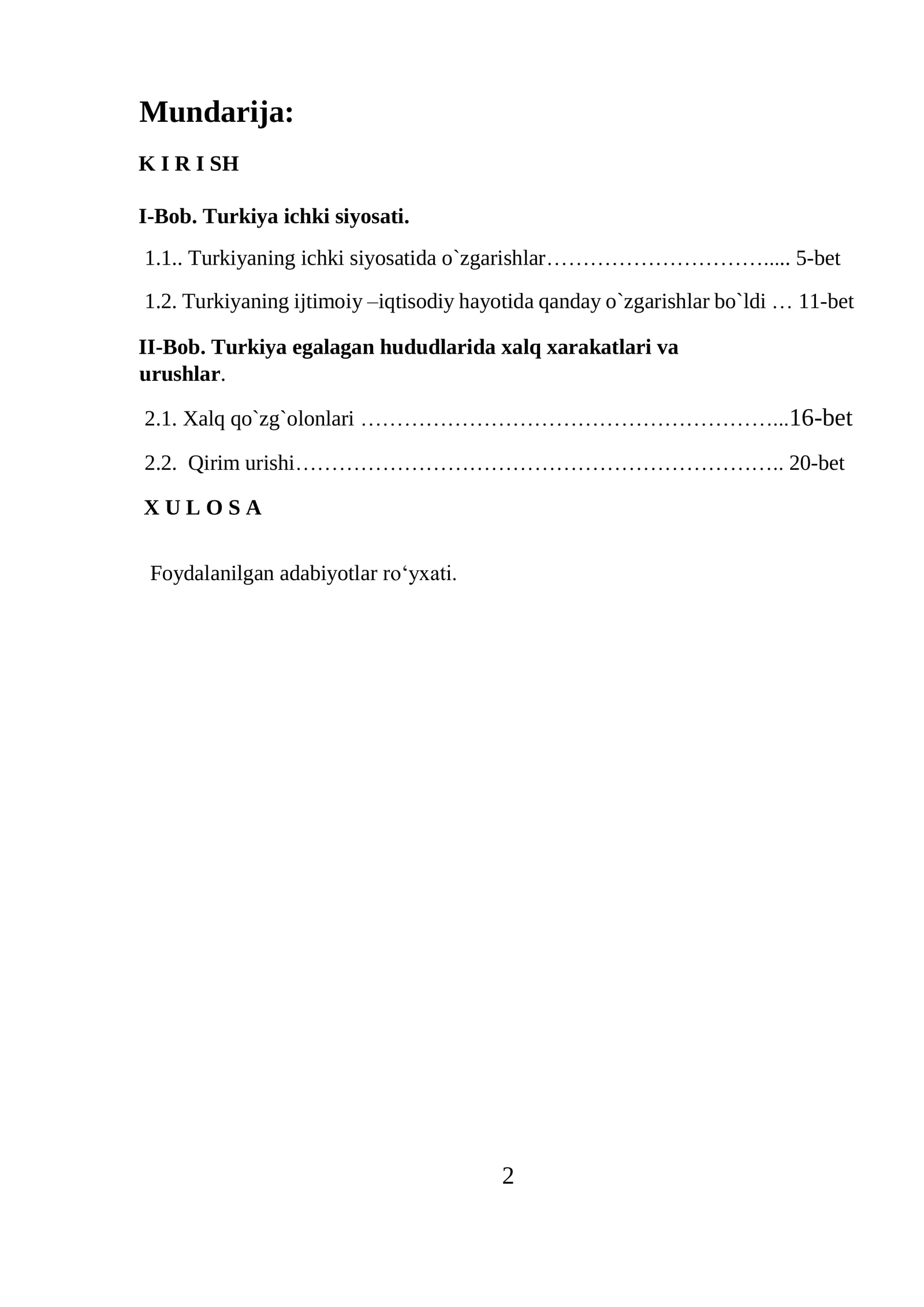 Mundarija:

K I R I SH

I-Bob. Turkiya ichki siyosati.

1.1.. Turkiyaning ichki siyosatida o`zgarishlar 5-bet

1.2. Turkiyaning ijtimoiy –iqtisodiy hayotida qanday o`zgarishlar bo`ldi 11-bet

II-Bob. Turkiya egalagan hududlarida xalq xarakatlari va urushlar.

2.1. Xalq qo`zg`olonlari 16-bet

2.2. Qirim urishi 20-bet

X U L O S A

Foydalanilgan adabiyotlar ro'yxati.

2